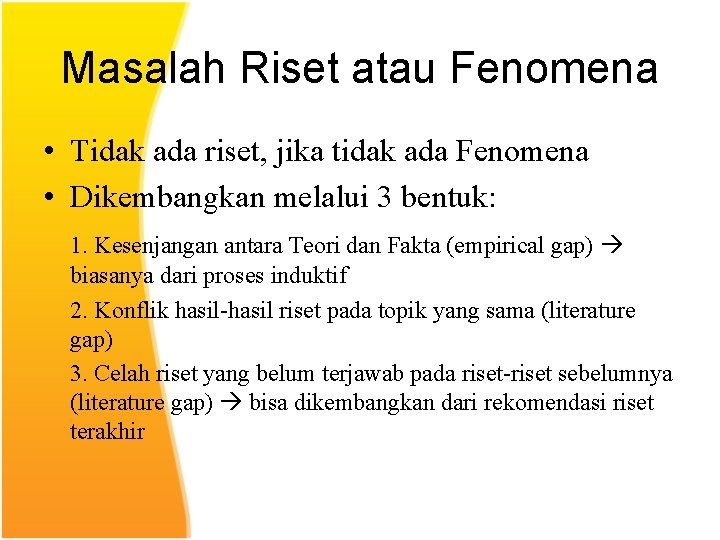 Masalah Riset atau Fenomena

• Tidak ada riset, jika tidak ada Fenomena
• Dikembangkan melalui 3 bentuk:

1. Kesenjangan antara Teori dan Fakta (empirical gap) → biasanya dari proses induktif

2. Konflik hasil-hasil riset pada topik yang sama (literature gap)

3. Celah riset yang belum terjawab pada riset-riset sebelumnya (literature gap) → bisa dikembangkan dari rekomendasi riset terakhir